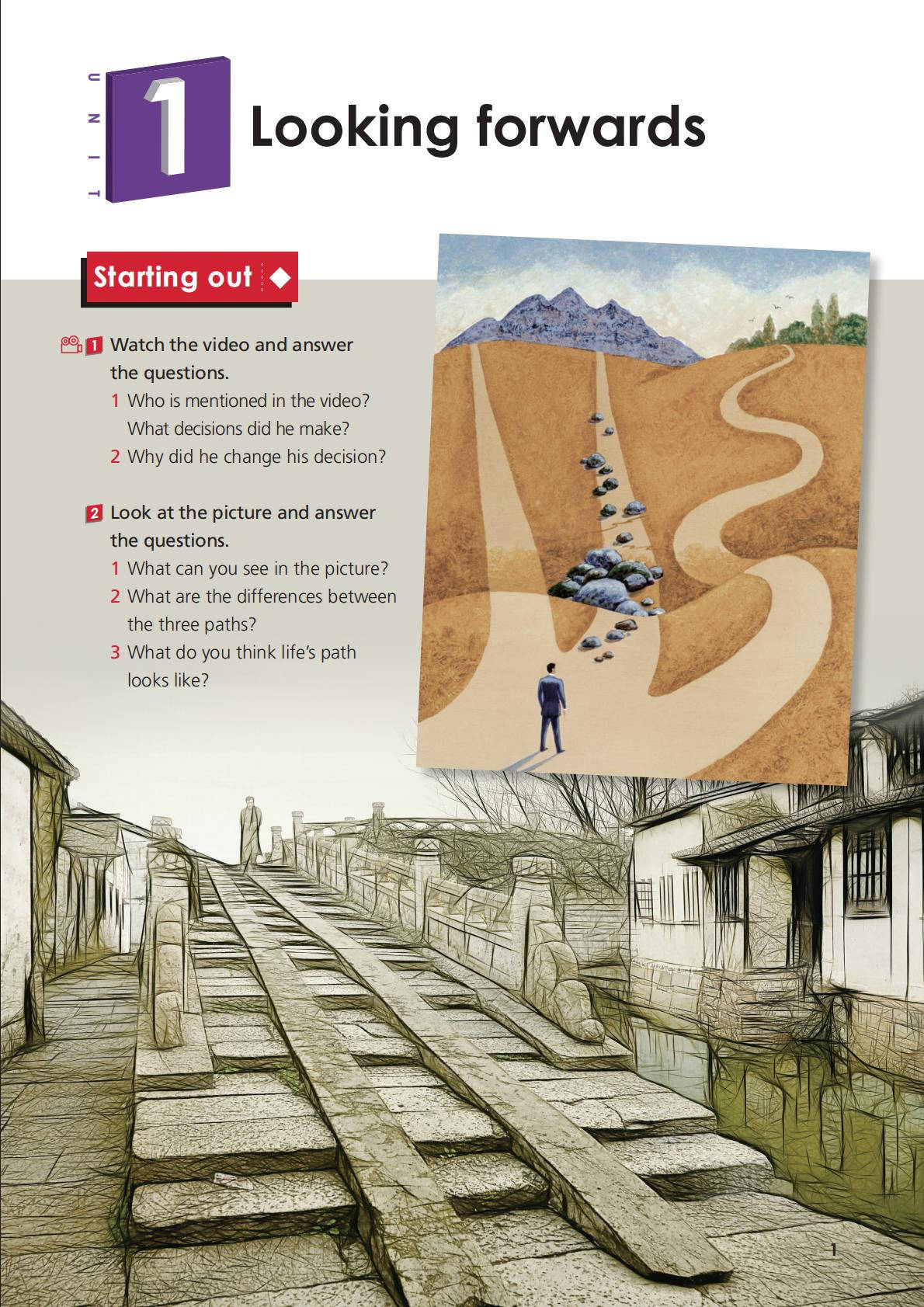 UNIT

1

Looking forwards

Starting out

1 Watch the video and answer the questions.
1 Who is mentioned in the video? What decisions did he make?
2 Why did he change his decision?

2 Look at the picture and answer the questions.
1 What can you see in the picture?
2 What are the differences between the three paths?
3 What do you think life's path looks like?

1